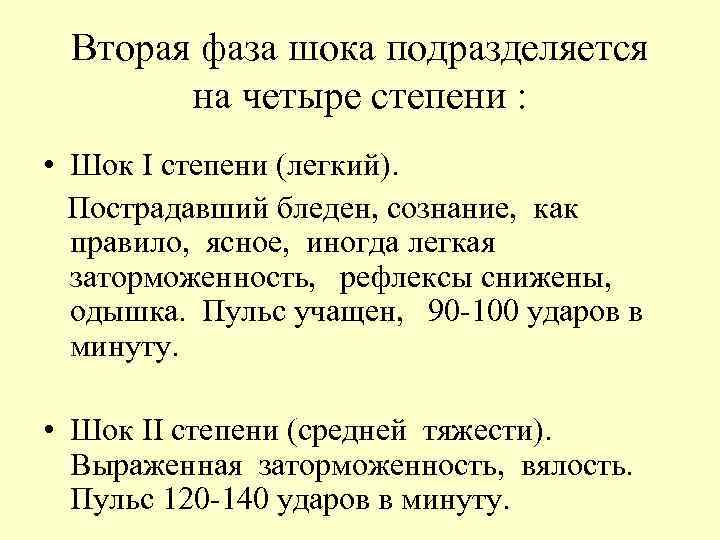 Вторая фаза шока подразделяется на четыре степени :

• Шок I степени (легкий).

Пострадавший бледен, сознание, как правило, ясное, иногда легкая заторможенность, рефлексы снижены, одышка. Пульс учащен, 90-100 ударов в минуту.

• Шок II степени (средней тяжести). Выраженная заторможенность, вялость. Пульс 120-140 ударов в минуту.